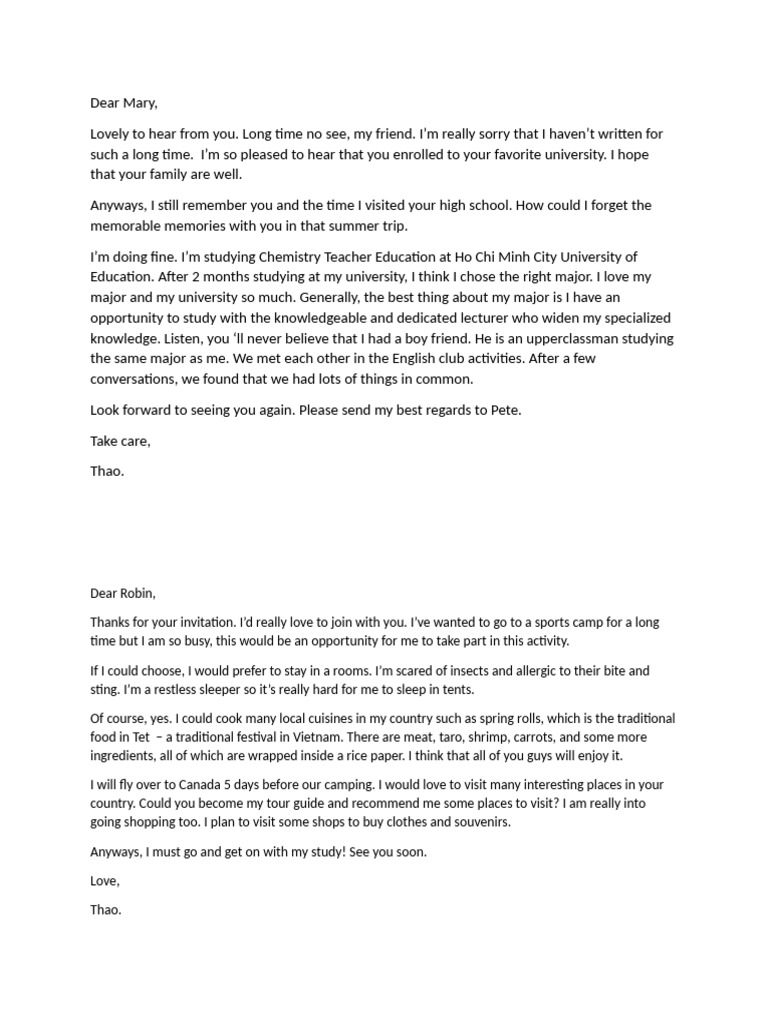 Dear Mary,

Lovely to hear from you. Long time no see, my friend. I'm really sorry that I haven't written for such a long time.  I'm so pleased to hear that you enrolled to your favorite university. I hope that your family are well.

Anyways, I still remember you and the time I visited your high school. How could I forget the memorable memories with you in that summer trip.

I'm doing fine. I'm studying Chemistry Teacher Education at Ho Chi Minh City University of Education. After 2 months studying at my university, I think I chose the right major. I love my major and my university so much. Generally, the best thing about my major is I have an opportunity to study with the knowledgeable and dedicated lecturer who widen my specialized knowledge. Listen, you 'll never believe that I had a boy friend. He is an upperclassman studying the same major as me. We met each other in the English club activities. After a few conversations, we found that we had lots of things in common.

Look forward to seeing you again. Please send my best regards to Pete.

Take care,

Thao.

Dear Robin,

Thanks for your invitation. I'd really love to join with you. I've wanted to go to a sports camp for a long time but I am so busy, this would be an opportunity for me to take part in this activity.

If I could choose, I would prefer to stay in a rooms. I'm scared of insects and allergic to their bite and sting. I'm a restless sleeper so it's really hard for me to sleep in tents.

Of course, yes. I could cook many local cuisines in my country such as spring rolls, which is the traditional food in Tet – a traditional festival in Vietnam. There are meat, taro, shrimp, carrots, and some more ingredients, all of which are wrapped inside a rice paper. I think that all of you guys will enjoy it.

I will fly over to Canada 5 days before our camping. I would love to visit many interesting places in your country. Could you become my tour guide and recommend me some places to visit? I am really into going shopping too. I plan to visit some shops to buy clothes and souvenirs.

Anyways, I must go and get on with my study! See you soon.

Love,

Thao.